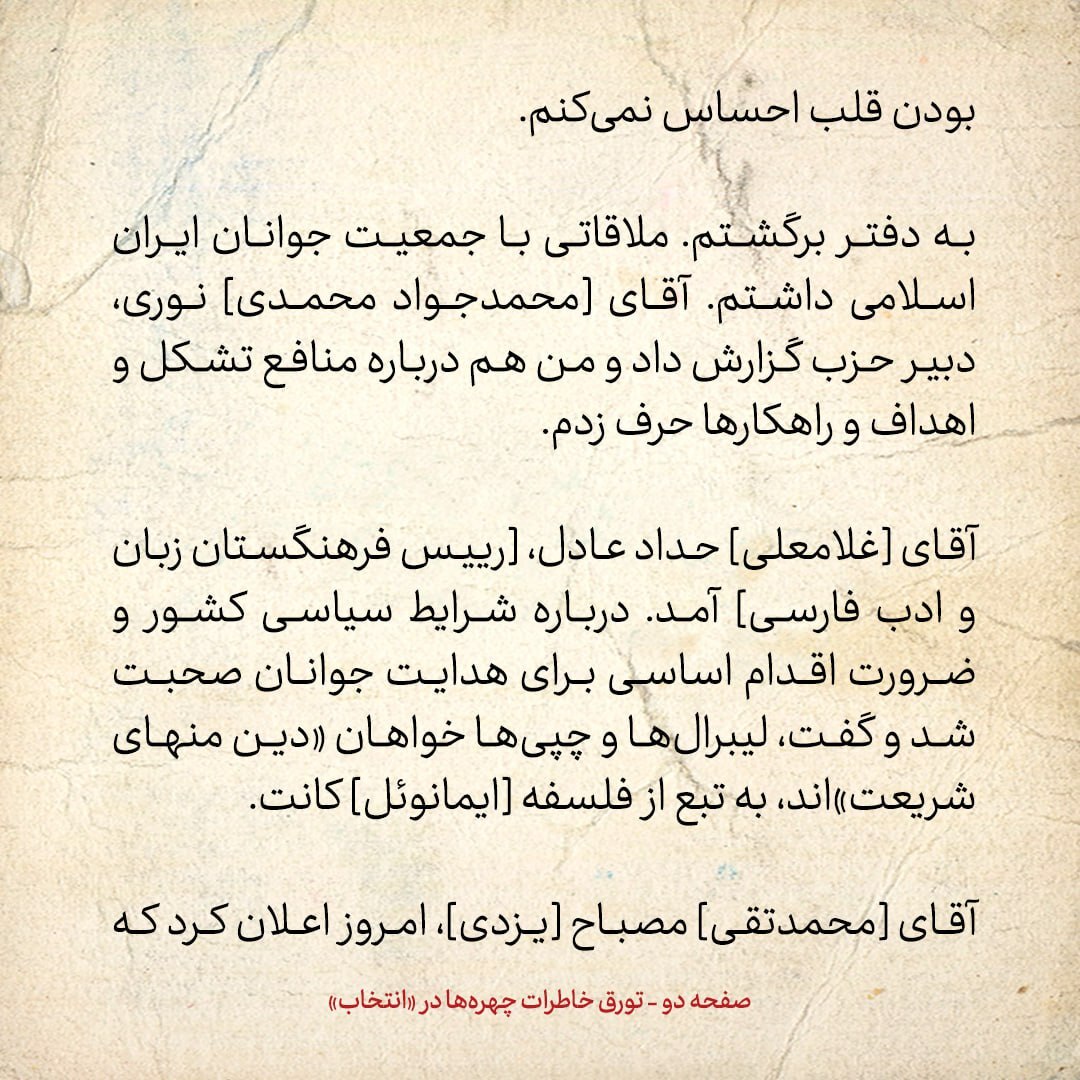 بودن قلب احساس نمی‌کنم.

به دفتر برگشتم. ملاقاتی با جمعیت جوانان ایران اسلامی داشتم. آقای [محمدجواد محمدی] نوری، دبیر حزب گزارش داد و من هم درباره منافع تشکل و اهداف و راهکارها حرف زدم.

آقای [غلامعلی] حداد عادل، [رییس فرهنگستان زبان و ادب فارسی] آمد. درباره شرایط سیاسی کشور و ضرورت اقدام اساسی برای هدایت جوانان صحبت شد و گفت، لیبرال‌ها و چپی‌ها خواهان «دین منهای شریعت»اند، به تبع از فلسفه [ایمانوئل] کانت.

آقای [محمدتقی] مصباح [یزدی]، امروز اعلان کرد که

صفحه دو - تورق خاطرات چهره‌ها در «انتخاب»